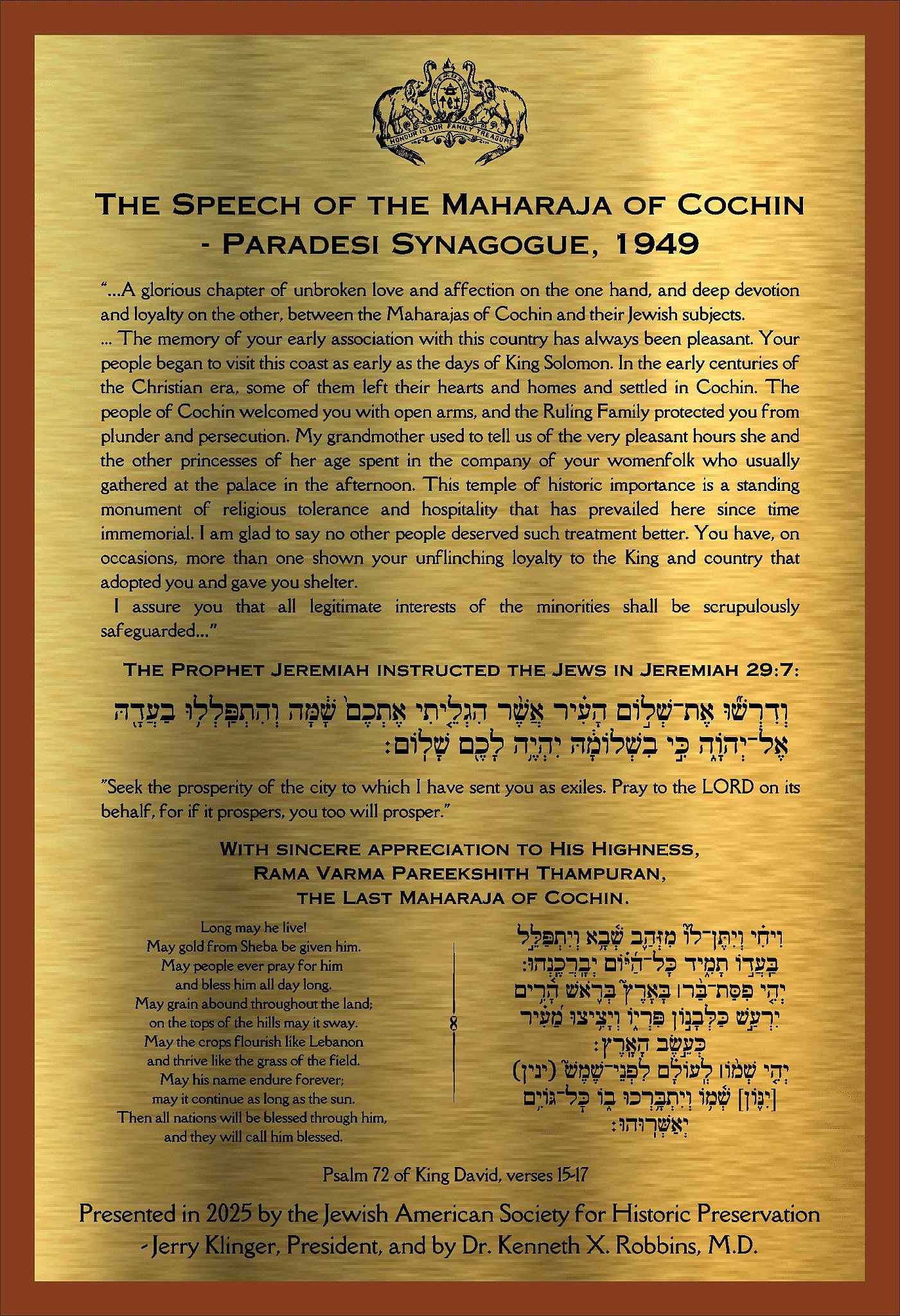 HONOUR IS OUR FAMILY TREASURE

THE SPEECH OF THE MAHARAJA OF COCHIN - PARADESI SYNAGOGUE, 1949

"...A glorious chapter of unbroken love and affection on the one hand, and deep devotion and loyalty on the other, between the Maharajas of Cochin and their Jewish subjects.
... The memory of your early association with this country has always been pleasant. Your people began to visit this coast as early as the days of King Solomon. In the early centuries of the Christian era, some of them left their hearts and homes and settled in Cochin. The people of Cochin welcomed you with open arms, and the Ruling Family protected you from plunder and persecution. My grandmother used to tell us of the very pleasant hours she and the other princesses of her age spent in the company of your womenfolk who usually gathered at the palace in the afternoon. This temple of historic importance is a standing monument of religious tolerance and hospitality that has prevailed here since time immemorial. I am glad to say no other people deserved such treatment better. You have, on occasions, more than one shown your unflinching loyalty to the King and country that adopted you and gave you shelter.
I assure you that all legitimate interests of the minorities shall be scrupulously safeguarded..."

THE PROPHET JEREMIAH INSTRUCTED THE JEWS IN JEREMIAH 29:7:

וְדִרְשׁוּ אֶת־שְׁלוֹם הָעִיר אֲשֶׁר הִגְלֵיתִי אֶתְכֶם שָׁמָּה וְהִתְפַּלְלוּ בַעֲדָהּ אֶל־יְהוָה כִּי בִשְׁלוֹמָהּ יִהְיֶה לָכֶם שָׁלוֹם׃

"Seek the prosperity of the city to which I have sent you as exiles. Pray to the LORD on its behalf, for if it prospers, you too will prosper."

WITH SINCERE APPRECIATION TO HIS HIGHNESS,
RAMA VARMA PAREEKSHITH THAMPURAN,
THE LAST MAHARAJA OF COCHIN.

Long may he live!
May gold from Sheba be given him.
May people ever pray for him
and bless him all day long.
May grain abound throughout the land;
on the tops of the hills may it sway.
May the crops flourish like Lebanon
and thrive like the grass of the field.
May his name endure forever;
may it continue as long as the sun.
Then all nations will be blessed through him,
and they will call him blessed.

וִיחִי וְיִתֶּן־לוֹ מִזְּהַב שְׁבָא וְיִתְפַּלֵּל בַּעֲדוֹ תָמִיד כָּל־הַיּוֹם יְבָרֲכֶנְהוּ׃
יְהִי פִסַּת־בַּר בָּאָרֶץ בְּרֹאשׁ הָרִים יִרְעַשׁ כַּלְּבָנוֹן פִּרְיוֹ וְיָצִיצוּ מֵעִיר כְּעֵשֶׂב הָאָרֶץ׃
יְהִי שְׁמוֹ לְעוֹלָם לִפְנֵי־שֶׁמֶשׁ (ינין) [יִנּוֹן] שְׁמוֹ וְיִתְבָּרְכוּ בוֹ כָּל־גּוֹיִם יְאַשְּׁרוּהוּ׃

Psalm 72 of King David, verses 15-17

Presented in 2025 by the Jewish American Society for Historic Preservation - Jerry Klinger, President, and by Dr. Kenneth X. Robbins, M.D.